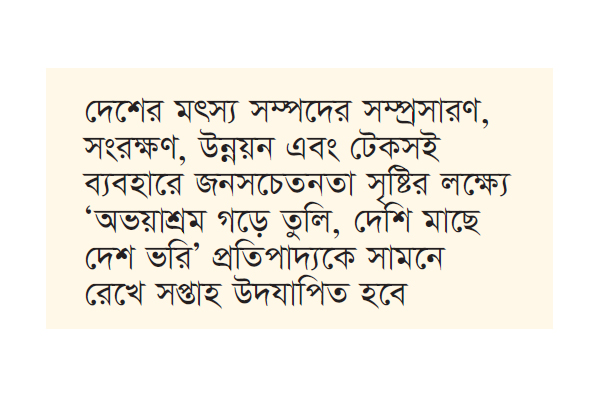 দেশের মৎস্য সম্পদের সম্প্রসারণ, সংরক্ষণ, উন্নয়ন এবং টেকসই ব্যবহারে জনসচেতনতা সৃষ্টির লক্ষ্যে ‘অভয়াশ্রম গড়ে তুলি, দেশি মাছে দেশ ভরি’ প্রতিপাদ্যকে সামনে রেখে সপ্তাহ উদযাপিত হবে